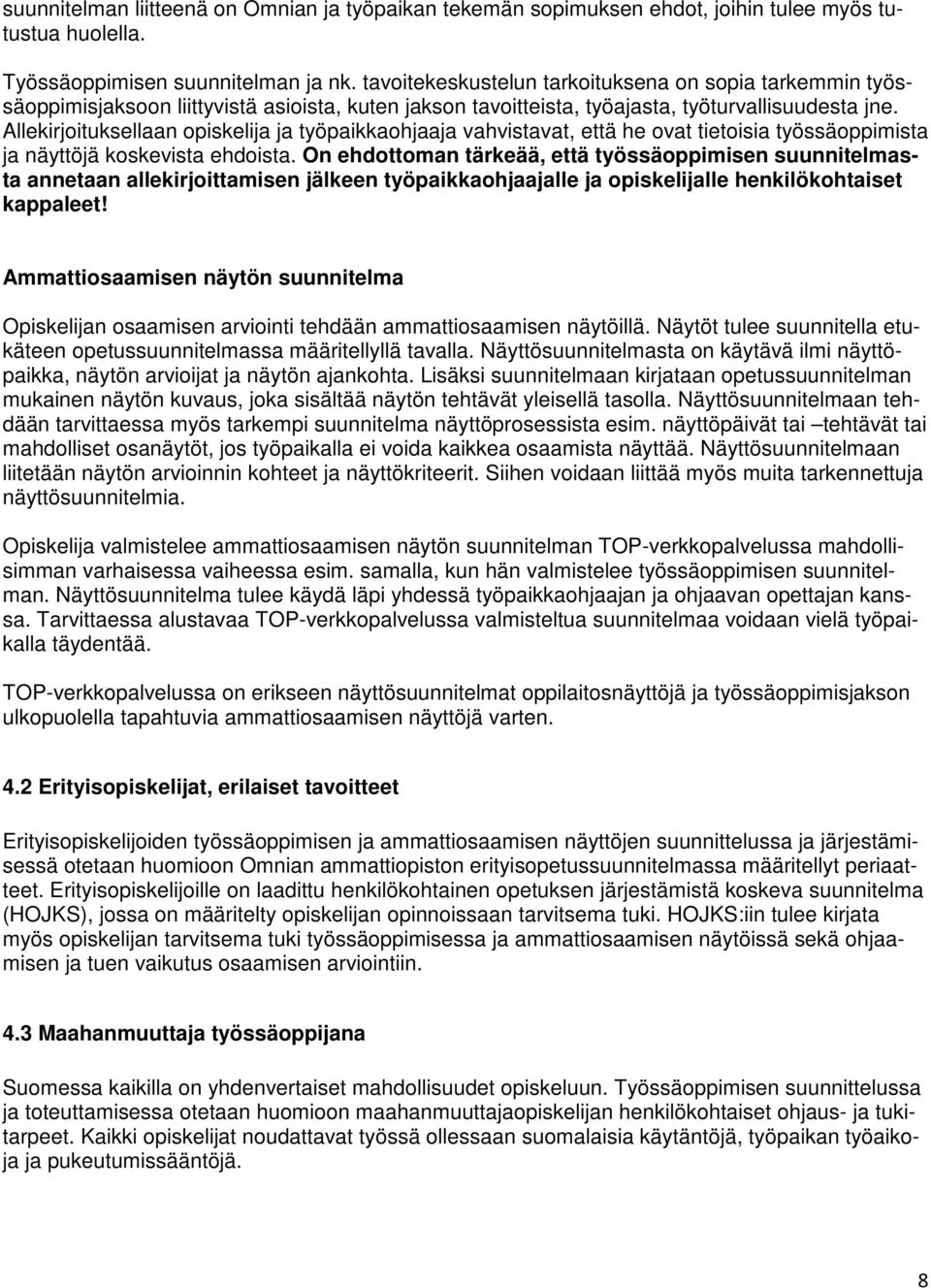 suunnitelman liitteenä on Omnian ja työpaikan tekemän sopimuksen ehdot, joihin tulee myös tutustua huolella.

Työssäoppimisen suunnitelman ja nk. tavoitekeskustelun tarkoituksena on sopia tarkemmin työssäoppimisjaksoon liittyvistä asioista, kuten jakson tavoitteista, työajasta, työturvallisuudesta jne. Allekirjoituksellaan opiskelija ja työpaikkaohjaaja vahvistavat, että he ovat tietoisia työssäoppimista ja näyttöjä koskevista ehdoista. On ehdottoman tärkeää, että työssäoppimisen suunnitelmasta annetaan allekirjoittamisen jälkeen työpaikkaohjaajalle ja opiskelijalle henkilökohtaiset kappaleet!

Ammattiosaamisen näytön suunnitelma

Opiskelijan osaamisen arviointi tehdään ammattiosaamisen näytöillä. Näytöt tulee suunnitella etukäteen opetussuunnitelmassa määritellyllä tavalla. Näyttösuunnitelmasta on käytävä ilmi näyttöpaikka, näytön arvioijat ja näytön ajankohta. Lisäksi suunnitelmaan kirjataan opetussuunnitelman mukainen näytön kuvaus, joka sisältää näytön tehtävät yleisellä tasolla. Näyttösuunnitelmaan tehdään tarvittaessa myös tarkempi suunnitelma näyttöprosessista esim. näyttöpäivät tai –tehtävät tai mahdolliset osanäytöt, jos työpaikalla ei voida kaikkea osaamista näyttää. Näyttösuunnitelmaan liitetään näytön arvioinnin kohteet ja näyttökriteerit. Siihen voidaan liittää myös muita tarkennettuja näyttösuunnitelmia.

Opiskelija valmistelee ammattiosaamisen näytön suunnitelman TOP-verkkopalvelussa mahdollisimman varhaisessa vaiheessa esim. samalla, kun hän valmistelee työssäoppimisen suunnitelman. Näyttösuunnitelma tulee käydä läpi yhdessä työpaikkaohjaajan ja ohjaavan opettajan kanssa. Tarvittaessa alustavaa TOP-verkkopalvelussa valmisteltua suunnitelmaa voidaan vielä työpaikalla täydentää.

TOP-verkkopalvelussa on erikseen näyttösuunnitelmat oppilaitosnäyttöjä ja työssäoppimisjakson ulkopuolella tapahtuvia ammattiosaamisen näyttöjä varten.

4.2 Erityisopiskelijat, erilaiset tavoitteet

Erityisopiskelijoiden työssäoppimisen ja ammattiosaamisen näyttöjen suunnittelussa ja järjestämisessä otetaan huomioon Omnian ammattiopiston erityisopetussuunnitelmassa määritellyt periaatteet. Erityisopiskelijoille on laadittu henkilökohtainen opetuksen järjestämistä koskeva suunnitelma (HOJKS), jossa on määritelty opiskelijan opinnoissaan tarvitsema tuki. HOJKS:iin tulee kirjata myös opiskelijan tarvitsema tuki työssäoppimisessa ja ammattiosaamisen näytöissä sekä ohjaamisen ja tuen vaikutus osaamisen arviointiin.

4.3 Maahanmuuttaja työssäoppijana

Suomessa kaikilla on yhdenvertaiset mahdollisuudet opiskeluun. Työssäoppimisen suunnittelussa ja toteuttamisessa otetaan huomioon maahanmuuttajaopiskelijan henkilökohtaiset ohjaus- ja tukitarpeet. Kaikki opiskelijat noudattavat työssä ollessaan suomalaisia käytäntöjä, työpaikan työaikoja ja pukeutumissääntöjä.

8